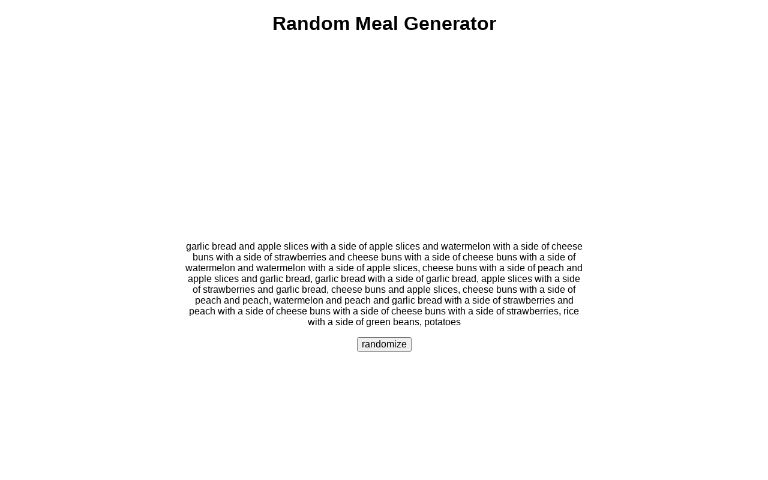 Random Meal Generator

garlic bread and apple slices with a side of apple slices and watermelon with a side of cheese buns with a side of strawberries and cheese buns with a side of cheese buns with a side of watermelon and watermelon with a side of apple slices, cheese buns with a side of peach and apple slices and garlic bread, garlic bread with a side of garlic bread, apple slices with a side of strawberries and garlic bread, cheese buns and apple slices, cheese buns with a side of peach and peach, watermelon and peach and garlic bread with a side of strawberries and peach with a side of cheese buns with a side of cheese buns with a side of strawberries, rice with a side of green beans, potatoes

randomize